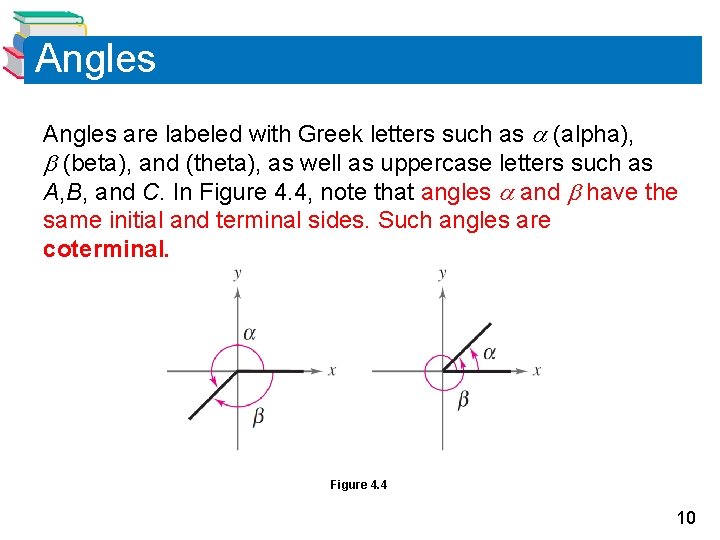 Angles

Angles are labeled with Greek letters such as $\alpha$ (alpha), $\beta$ (beta), and (theta), as well as uppercase letters such as $A$,$B$, and $C$. In Figure 4.4, note that angles $\alpha$ and $\beta$ have the same initial and terminal sides. Such angles are coterminal.

$y$
$\alpha$
$x$
$\beta$

$y$
$\alpha$
$x$
$\beta$

Figure 4.4

10